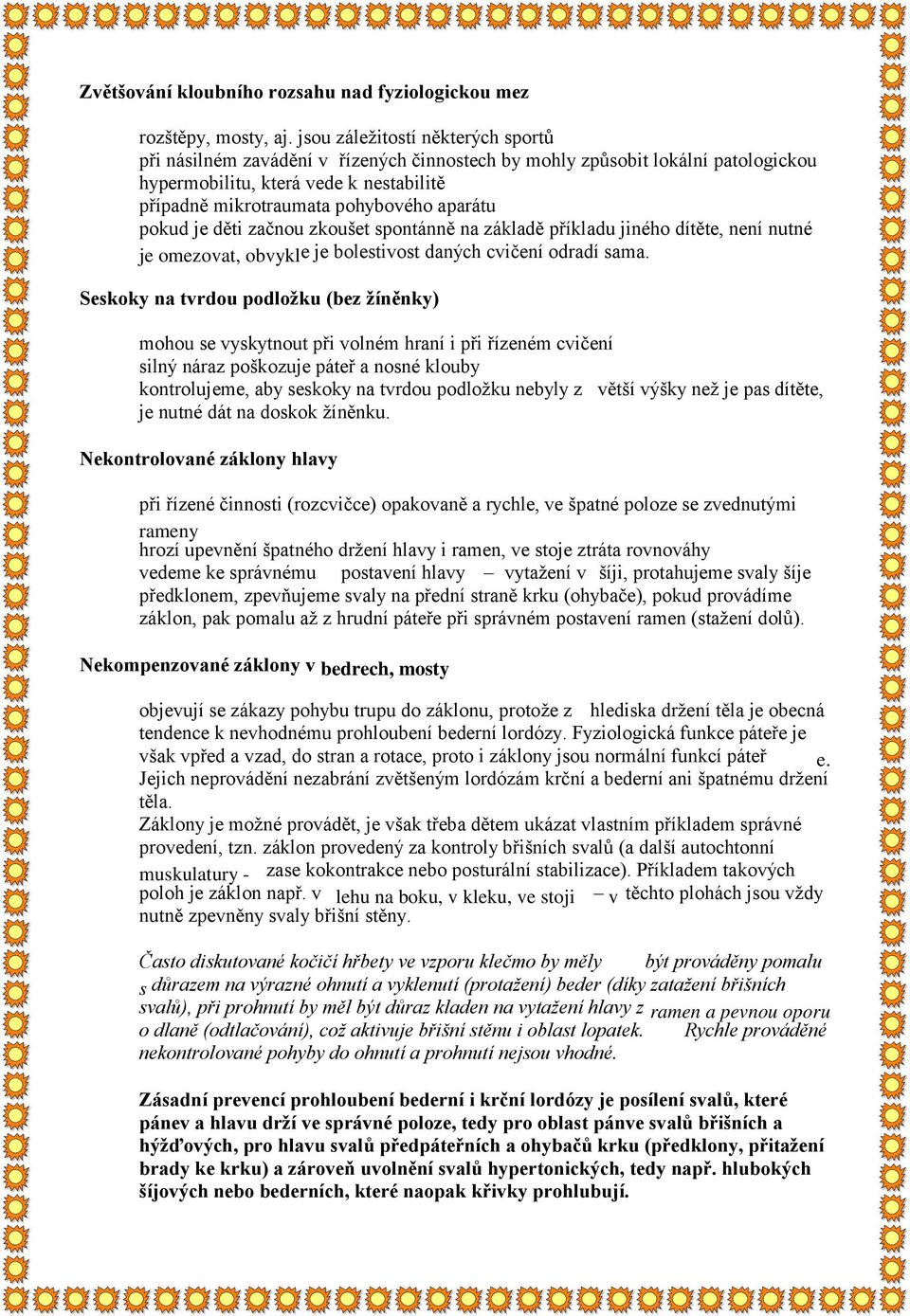 Zvětšování kloubního rozsahu nad fyziologickou mez

rozštěpy, mosty, aj. jsou záležitostí některých sportů
při násilném zavádění v řízených činnostech by mohly způsobit lokální patologickou hypermobilitu, která vede k nestabilitě
případně mikrotraumata pohybového aparátu
pokud je děti začnou zkoušet spontánně na základě příkladu jiného dítěte, není nutné je omezovat, obvykle je bolestivost daných cvičení odradí sama.

Seskoky na tvrdou podložku (bez žíněnky)

mohou se vyskytnout při volném hraní i při řízeném cvičení
silný náraz poškozuje páteř a nosné klouby
kontrolujeme, aby seskoky na tvrdou podložku nebyly z větší výšky než je pas dítěte, je nutné dát na doskok žíněnku.

Nekontrolované záklony hlavy

při řízené činnosti (rozcvičce) opakovaně a rychle, ve špatné poloze se zvednutými rameny
hrozí upevnění špatného držení hlavy i ramen, ve stoje ztráta rovnováhy
vedeme ke správnému postavení hlavy – vytažení v šíji, protahujeme svaly šíje předklonem, zpevňujeme svaly na přední straně krku (ohybače), pokud provádíme záklon, pak pomalu až z hrudní páteře při správném postavení ramen (stažení dolů).

Nekompenzované záklony v bedrech, mosty

objevují se zákazy pohybu trupu do záklonu, protože z hlediska držení těla je obecná tendence k nevhodnému prohloubení bederní lordózy. Fyziologická funkce páteře je však vpřed a vzad, do stran a rotace, proto i záklony jsou normální funkcí páteře. Jejich neprovádění nezabrání zvětšeným lordózám krční a bederní ani špatnému držení těla.
Záklony je možné provádět, je však třeba dětem ukázat vlastním příkladem správné provedení, tzn. záklon provedený za kontroly břišních svalů (a další autochtonní muskulatury - zase kokontrakce nebo posturální stabilizace). Příkladem takových poloh je záklon např. v lehu na boku, v kleku, ve stoji – v těchto plohách jsou vždy nutně zpevněny svaly břišní stěny.

Často diskutované kočičí hřbety ve vzporu klečmo by měly být prováděny pomalu s důrazem na výrazné ohnutí a vyklenutí (protažení) beder (díky zatažení břišních svalů), při prohnutí by měl být důraz kladen na vytažení hlavy z ramen a pevnou oporu o dlaně (odtlačování), což aktivuje břišní stěnu i oblast lopatek. Rychle prováděné nekontrolované pohyby do ohnutí a prohnutí nejsou vhodné.

Zásadní prevencí prohloubení bederní i krční lordózy je posílení svalů, které pánev a hlavu drží ve správné poloze, tedy pro oblast pánve svalů břišních a hýžďových, pro hlavu svalů předpáteřních a ohybačů krku (předklony, přitažení brady ke krku) a zároveň uvolnění svalů hypertonických, tedy např. hlubokých šíjových nebo bederních, které naopak křivky prohlubují.